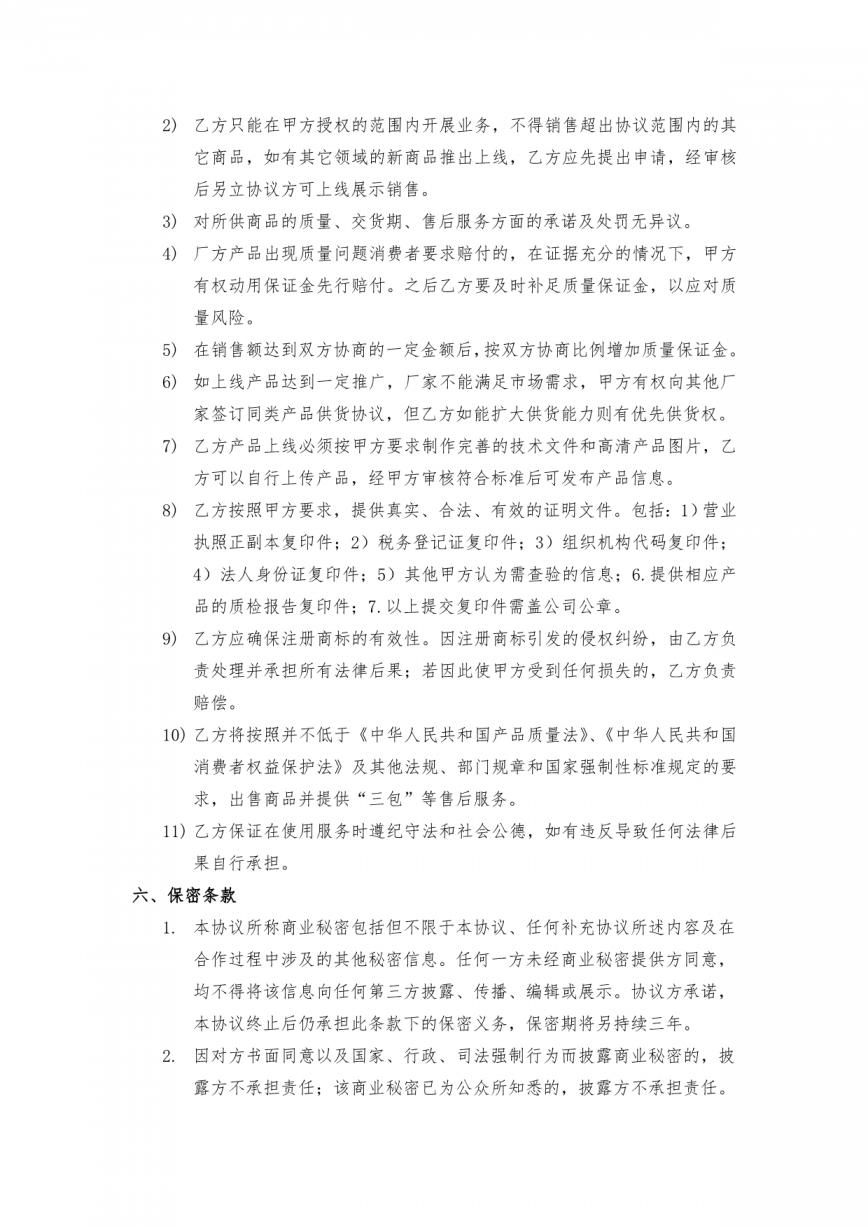 2) 乙方只能在甲方授权的范围内开展业务，不得销售超出协议范围内的其它商品，如有其它领域的新商品推出上线，乙方应先提出申请，经审核后另立协议方可上线展示销售。

3) 对所供商品的质量、交货期、售后服务方面的承诺及处罚无异议。

4) 厂方产品出现质量问题消费者要求赔付的，在证据充分的情况下，甲方有权动用保证金先行赔付。之后乙方要及时补足质量保证金，以应对质量风险。

5) 在销售额达到双方协商的一定金额后，按双方协商比例增加质量保证金。

6) 如上线产品达到一定推广，厂家不能满足市场需求，甲方有权向其他厂家签订同类产品供货协议，但乙方如能扩大供货能力则有优先供货权。

7) 乙方产品上线必须按甲方要求制作完善的技术文件和高清产品图片，乙方可以自行上传产品，经甲方审核符合标准后可发布产品信息。

8) 乙方按照甲方要求，提供真实、合法、有效的证明文件。包括：1）营业执照正副本复印件；2）税务登记证复印件；3）组织机构代码复印件；4）法人身份证复印件；5）其他甲方认为需查验的信息；6.提供相应产品的质检报告复印件；7.以上提交复印件需盖公司公章。

9) 乙方应确保注册商标的有效性。因注册商标引发的侵权纠纷，由乙方负责处理并承担所有法律后果；若因此使甲方受到任何损失的，乙方负责赔偿。

10) 乙方将按照并不低于《中华人民共和国产品质量法》、《中华人民共和国消费者权益保护法》及其他法规、部门规章和国家强制性标准规定的要求，出售商品并提供“三包”等售后服务。

11) 乙方保证在使用服务时遵纪守法和社会公德，如有违反导致任何法律后果自行承担。

六、保密条款

1. 本协议所称商业秘密包括但不限于本协议、任何补充协议所述内容及在合作过程中涉及的其他秘密信息。任何一方未经商业秘密提供方同意，均不得将该信息向任何第三方披露、传播、编辑或展示。协议方承诺，本协议终止后仍承担此条款下的保密义务，保密期将另持续三年。

2. 因对方书面同意以及国家、行政、司法强制行为而披露商业秘密的，披露方不承担责任；该商业秘密已为公众所知悉的，披露方不承担责任。